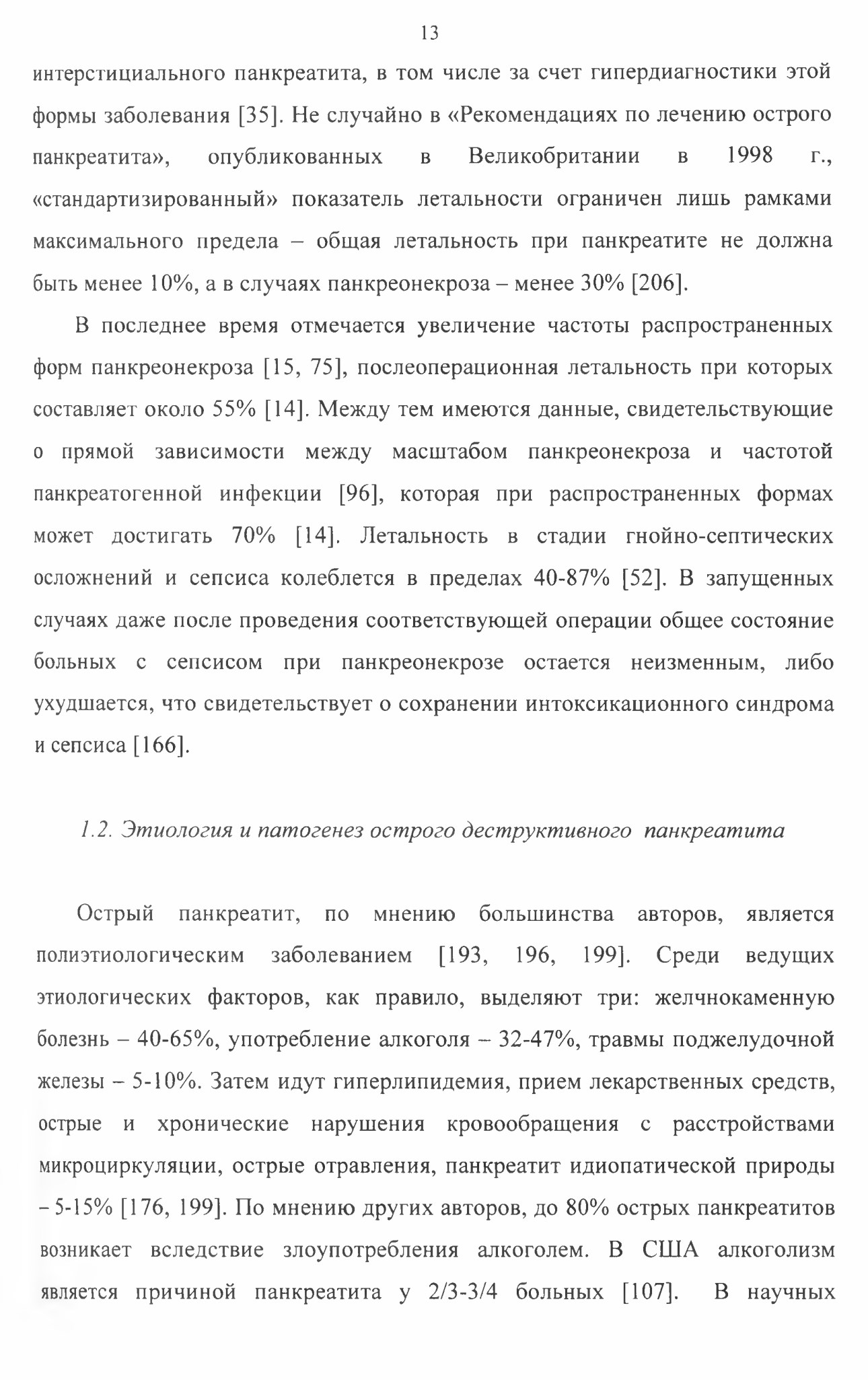 13

интерстициального панкреатита, в том числе за счет гипердиагностики этой формы заболевания [35]. Не случайно в «Рекомендациях по лечению острого панкреатита», опубликованных в Великобритании в 1998 г., «стандартизированный» показатель летальности ограничен лишь рамками максимального предела – общая летальность при панкреатите не должна быть менее 10%, а в случаях панкреонекроза – менее 30% [206].

В последнее время отмечается увеличение частоты распространенных форм панкреонекроза [15, 75], послеоперационная летальность при которых составляет около 55% [14]. Между тем имеются данные, свидетельствующие о прямой зависимости между масштабом панкреонекроза и частотой панкреатогенной инфекции [96], которая при распространенных формах может достигать 70% [14]. Летальность в стадии гнойно-септических осложнений и сепсиса колеблется в пределах 40-87% [52]. В запущенных случаях даже после проведения соответствующей операции общее состояние больных с сепсисом при панкреонекрозе остается неизменным, либо ухудшается, что свидетельствует о сохранении интоксикационного синдрома и сепсиса [166].

1.2. Этиология и патогенез острого деструктивного панкреатита

Острый панкреатит, по мнению большинства авторов, является полиэтиологическим заболеванием [193, 196, 199]. Среди ведущих этиологических факторов, как правило, выделяют три: желчнокаменную болезнь – 40-65%, употребление алкоголя – 32-47%, травмы поджелудочной железы – 5-10%. Затем идут гиперлипидемия, прием лекарственных средств, острые и хронические нарушения кровообращения с расстройствами микроциркуляции, острые отравления, панкреатит идиопатической природы – 5-15% [176, 199]. По мнению других авторов, до 80% острых панкреатитов возникает вследствие злоупотребления алкоголем. В США алкоголизм является причиной панкреатита у 2/3-3/4 больных [107]. В научных